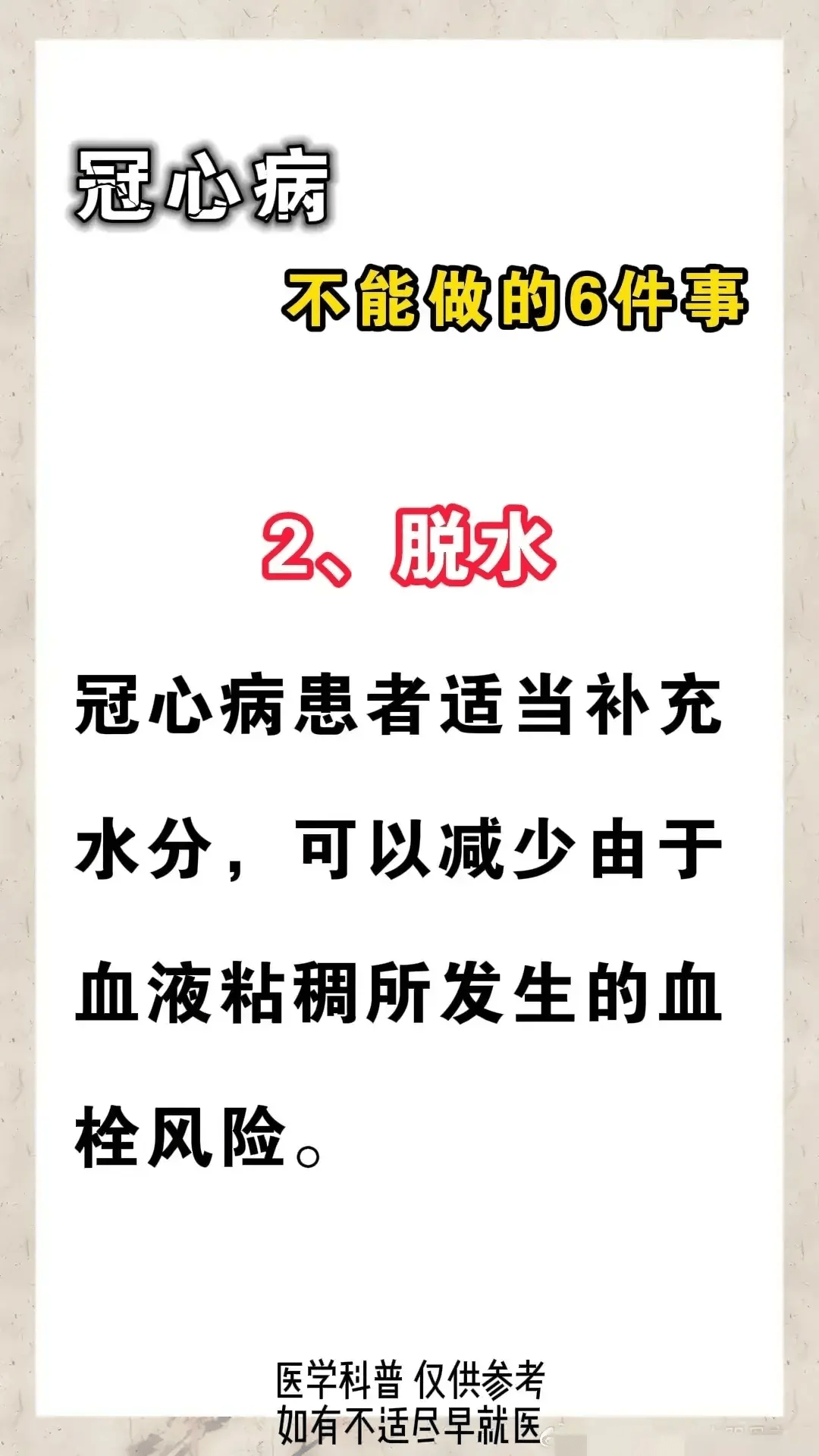 冠心病

不能做的6件事

2、脱水

冠心病患者适当补充水分，可以减少由于血液粘稠所发生的血栓风险。

医学科普 仅供参考
如有不适尽早就医